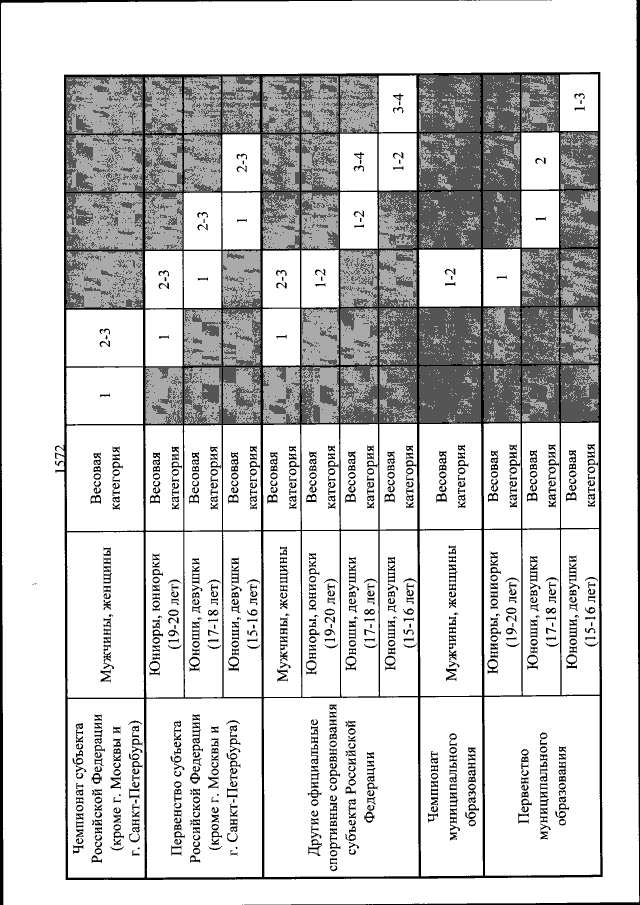 1572

| | | | | | | | | |
|---|---|---|---|---|---|---|---|---|
| Чемпионат субъекта Российской Федерации (кроме г. Москвы и г. Санкт-Петербурга) | Мужчины, женщины | Весовая категория | 1 | 2-3 | | | | |
| Первенство субъекта Российской Федерации (кроме г. Москвы и г. Санкт-Петербурга) | Юниоры, юниорки (19-20 лет) | Весовая категория | | 1 | 2-3 | | | |
| | Юноши, девушки (17-18 лет) | Весовая категория | | | 1 | 2-3 | | |
| | Юноши, девушки (15-16 лет) | Весовая категория | | | | 1 | 2-3 | |
| Другие официальные спортивные соревнования субъекта Российской Федерации | Мужчины, женщины | Весовая категория | | 1 | 2-3 | | | |
| | Юниоры, юниорки (19-20 лет) | Весовая категория | | | 1-2 | | | |
| | Юноши, девушки (17-18 лет) | Весовая категория | | | | 1-2 | 3-4 | |
| | Юноши, девушки (15-16 лет) | Весовая категория | | | | | 1-2 | 3-4 |
| Чемпионат муниципального образования | Мужчины, женщины | Весовая категория | | | 1-2 | | | |
| Первенство муниципального образования | Юниоры, юниорки (19-20 лет) | Весовая категория | | | 1 | | | |
| | Юноши, девушки (17-18 лет) | Весовая категория | | | | 1 | 2 | |
| | Юноши, девушки (15-16 лет) | Весовая категория | | | | | | 1-3 |